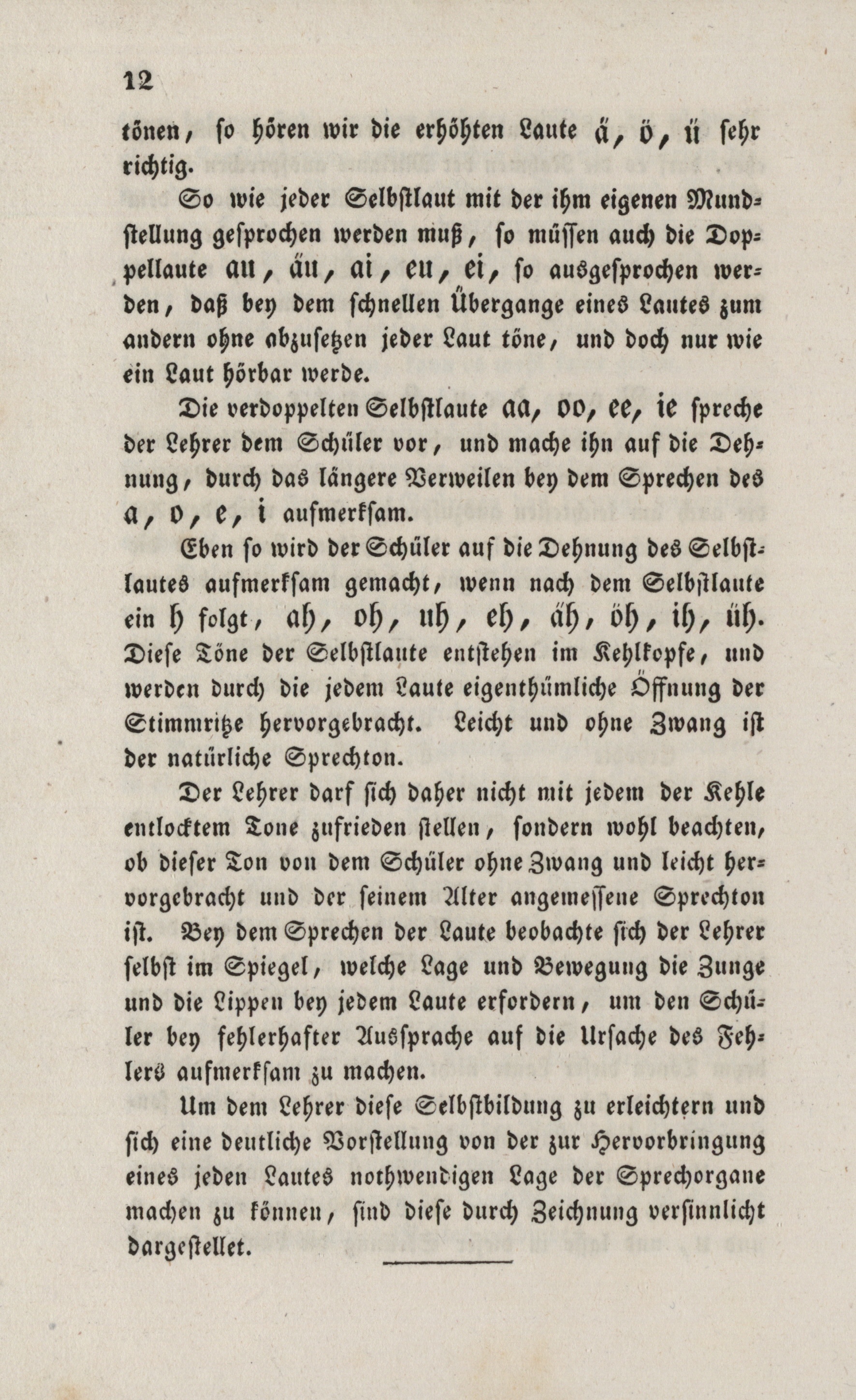 12

tönen, so hören wir die erhöhten Laute ä, ö, ü sehr richtig.

So wie jeder Selbstlaut mit der ihm eigenen Mundstellung gesprochen werden muß, so müssen auch die Doppellaute au, äu, ai, eu, ei, so ausgesprochen werden, daß bey dem schnellen Übergange eines Lautes zum andern ohne abzusetzen jeder Laut töne, und doch nur wie ein Laut hörbar werde.

Die verdoppelten Selbstlaute aa, oo, ee, ie spreche der Lehrer dem Schüler vor, und mache ihn auf die Dehnung, durch das längere Verweilen bey dem Sprechen des a, o, e, i aufmerksam.

Eben so wird der Schüler auf die Dehnung des Selbstlautes aufmerksam gemacht, wenn nach dem Selbstlaute ein h folgt, ah, oh, uh, eh, äh, öh, ih, üh. Diese Töne der Selbstlaute entstehen im Kehlkopfe, und werden durch die jedem Laute eigenthümliche Öffnung der Stimmritze hervorgebracht. Leicht und ohne Zwang ist der natürliche Sprechton.

Der Lehrer darf sich daher nicht mit jedem der Kehle entlocktem Tone zufrieden stellen, sondern wohl beachten, ob dieser Ton von dem Schüler ohne Zwang und leicht hervorgebracht und der seinem Alter angemessene Sprechton ist. Bey dem Sprechen der Laute beobachte sich der Lehrer selbst im Spiegel, welche Lage und Bewegung die Zunge und die Lippen bey jedem Laute erfordern, um den Schüler bey fehlerhafter Aussprache auf die Ursache des Fehlers aufmerksam zu machen.

Um dem Lehrer diese Selbstbildung zu erleichtern und sich eine deutliche Vorstellung von der zur Hervorbringung eines jeden Lautes nothwendigen Lage der Sprechorgane machen zu können, sind diese durch Zeichnung versinnlicht dargestellet.